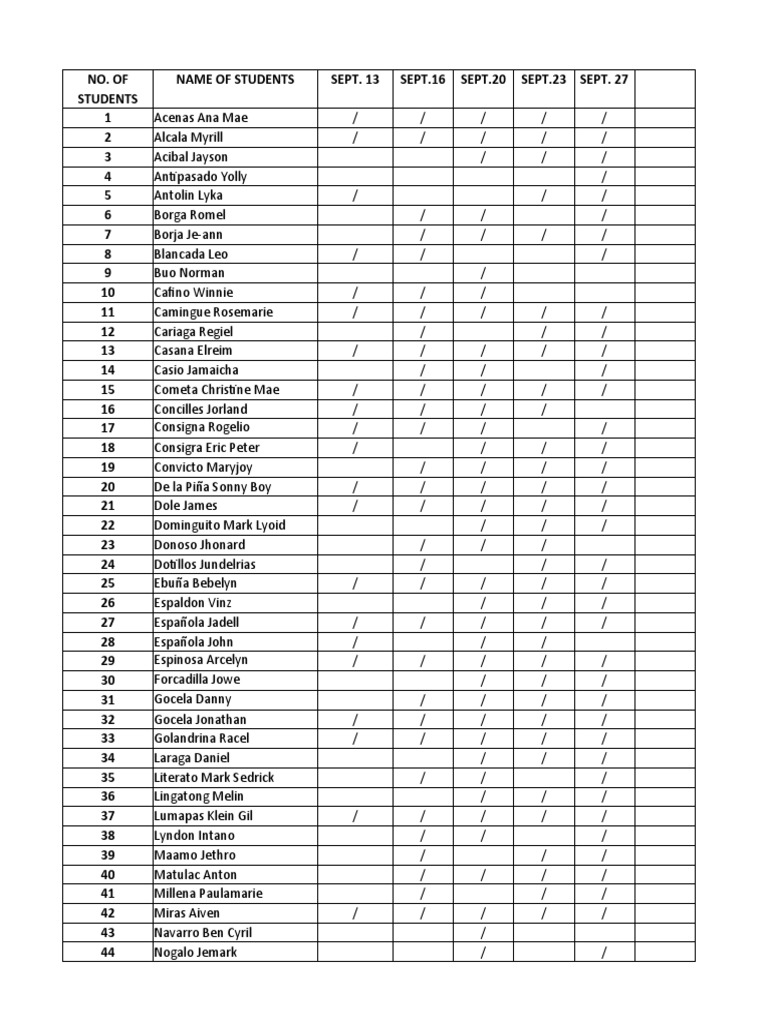 | NO. OF STUDENTS | NAME OF STUDENTS | SEPT. 13 | SEPT.16 | SEPT.20 | SEPT.23 | SEPT. 27 | |
|---|---|---|---|---|---|---|---|
| 1 | Acenas Ana Mae | / | / | / | / | / | |
| 2 | Alcala Myrill | / | / | / | / | / | |
| 3 | Acibal Jayson | | | / | / | / | |
| 4 | Antipasado Yolly | | | | | / | |
| 5 | Antolin Lyka | / | | | / | / | |
| 6 | Borga Romel | | / | / | | / | |
| 7 | Borja Je-ann | | / | / | / | / | |
| 8 | Blancada Leo | / | / | | | / | |
| 9 | Buo Norman | | | / | | | |
| 10 | Cafino Winnie | / | / | / | | | |
| 11 | Camingue Rosemarie | / | / | / | / | / | |
| 12 | Cariaga Regiel | | / | | / | / | |
| 13 | Casana Elreim | / | / | / | / | / | |
| 14 | Casio Jamaicha | | / | / | | / | |
| 15 | Cometa Christine Mae | / | / | / | / | / | |
| 16 | Concilles Jorland | / | / | / | / | | |
| 17 | Consigna Rogelio | / | / | / | | / | |
| 18 | Consigra Eric Peter | / | | / | / | / | |
| 19 | Convicto Maryjoy | | / | / | / | / | |
| 20 | De la Piña Sonny Boy | / | / | / | / | / | |
| 21 | Dole James | / | / | / | / | / | |
| 22 | Dominguito Mark Lyoid | | | / | / | / | |
| 23 | Donoso Jhonard | | / | / | / | | |
| 24 | Dotillos Jundelrias | | / | | / | / | |
| 25 | Ebuña Bebelyn | / | / | / | / | / | |
| 26 | Espaldon Vinz | | | / | / | / | |
| 27 | Española Jadell | / | / | / | / | / | |
| 28 | Española John | / | | / | / | | |
| 29 | Espinosa Arcelyn | / | / | / | / | / | |
| 30 | Forcadilla Jowe | | | / | / | / | |
| 31 | Gocela Danny | | / | / | / | / | |
| 32 | Gocela Jonathan | / | / | / | / | / | |
| 33 | Golandrina Racel | / | / | / | / | / | |
| 34 | Laraga Daniel | | | / | / | / | |
| 35 | Literato Mark Sedrick | | / | / | | / | |
| 36 | Lingatong Melin | | | / | / | / | |
| 37 | Lumapas Klein Gil | / | / | / | / | / | |
| 38 | Lyndon Intano | | / | / | | / | |
| 39 | Maamo Jethro | | / | | / | / | |
| 40 | Matulac Anton | | / | / | / | / | |
| 41 | Millena Paulamarie | | / | | / | / | |
| 42 | Miras Aiven | / | / | / | / | / | |
| 43 | Navarro Ben Cyril | | | / | | | |
| 44 | Nogalo Jemark | | | / | | / | |